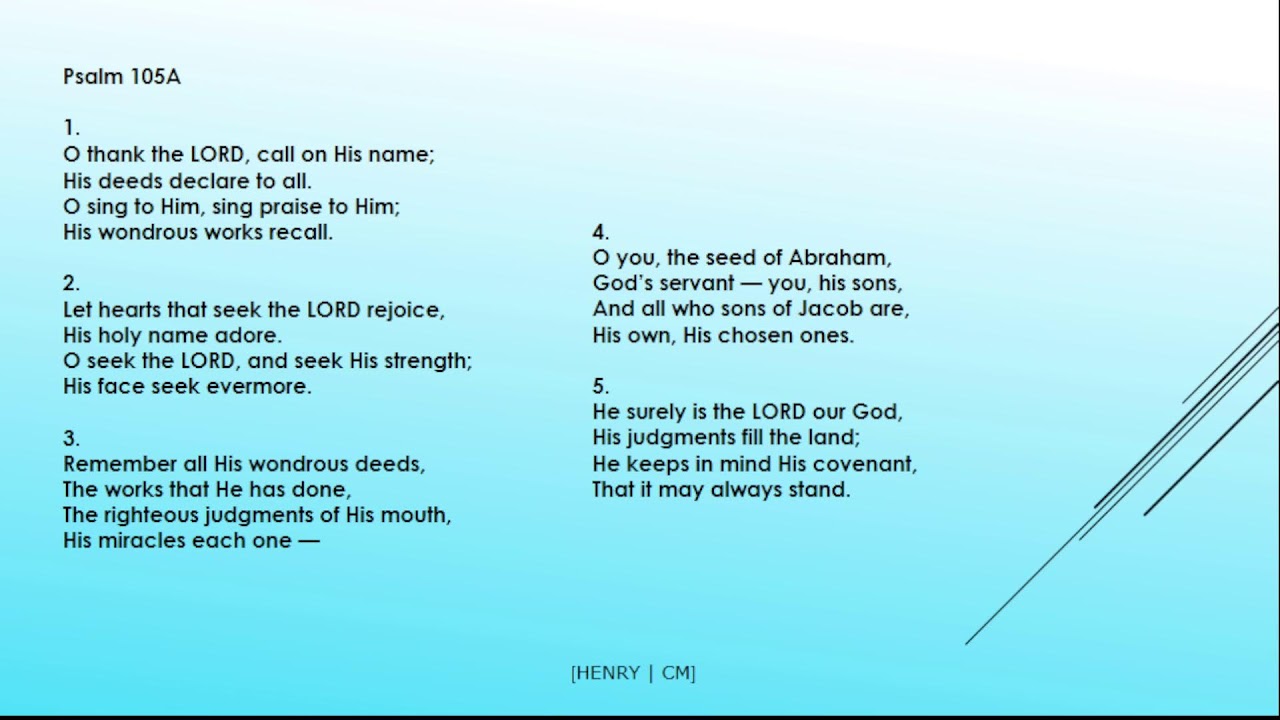 Psalm 105A

1.
O thank the LORD, call on His name;
His deeds declare to all.
O sing to Him, sing praise to Him;
His wondrous works recall.

2.
Let hearts that seek the LORD rejoice,
His holy name adore.
O seek the LORD, and seek His strength;
His face seek evermore.

3.
Remember all His wondrous deeds,
The works that He has done,
The righteous judgments of His mouth,
His miracles each one —

4.
O you, the seed of Abraham,
God's servant — you, his sons,
And all who sons of Jacob are,
His own, His chosen ones.

5.
He surely is the LORD our God,
His judgments fill the land;
He keeps in mind His covenant,
That it may always stand.

[HENRY | CM]